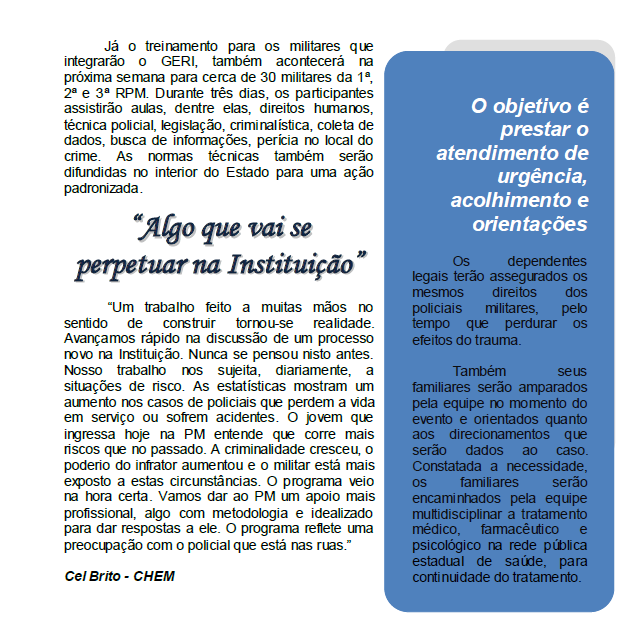 Já o treinamento para os militares que integrarão o GERI, também acontecerá na próxima semana para cerca de 30 militares da 1ª, 2ª e 3ª RPM. Durante três dias, os participantes assistirão aulas, dentre elas, direitos humanos, técnica policial, legislação, criminalística, coleta de dados, busca de informações, perícia no local do crime. As normas técnicas também serão difundidas no interior do Estado para uma ação padronizada.

“Algo que vai se perpetuar na Instituição”

“Um trabalho feito a muitas mãos no sentido de construir tornou-se realidade. Avançamos rápido na discussão de um processo novo na Instituição. Nunca se pensou nisto antes. Nosso trabalho nos sujeita, diariamente, a situações de risco. As estatísticas mostram um aumento nos casos de policiais que perdem a vida em serviço ou sofrem acidentes. O jovem que ingressa hoje na PM entende que corre mais riscos que no passado. A criminalidade cresceu, o poderio do infrator aumentou e o militar está mais exposto a estas circunstâncias. O programa veio na hora certa. Vamos dar ao PM um apoio mais profissional, algo com metodologia e idealizado para dar respostas a ele. O programa reflete uma preocupação com o policial que está nas ruas.”

Cel Brito - CHEM

O objetivo é prestar o atendimento de urgência, acolhimento e orientações

Os dependentes legais terão assegurados os mesmos direitos dos policiais militares, pelo tempo que perdurar os efeitos do trauma.

Também seus familiares serão amparados pela equipe no momento do evento e orientados quanto aos direcionamentos que serão dados ao caso. Constatada a necessidade, os familiares serão encaminhados pela equipe multidisciplinar a tratamento médico, farmacêutico e psicológico na rede pública estadual de saúde, para continuidade do tratamento.